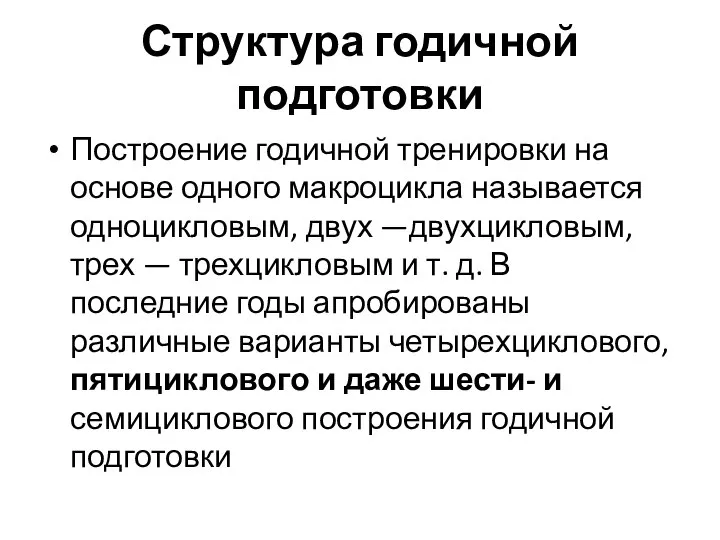 Структура годичной подготовки

• Построение годичной тренировки на основе одного макроцикла называется одноцикловым, двух —двухцикловым, трех — трехцикловым и т. д. В последние годы апробированы различные варианты четырехциклового, пятициклового и даже шести- и семициклового построения годичной подготовки